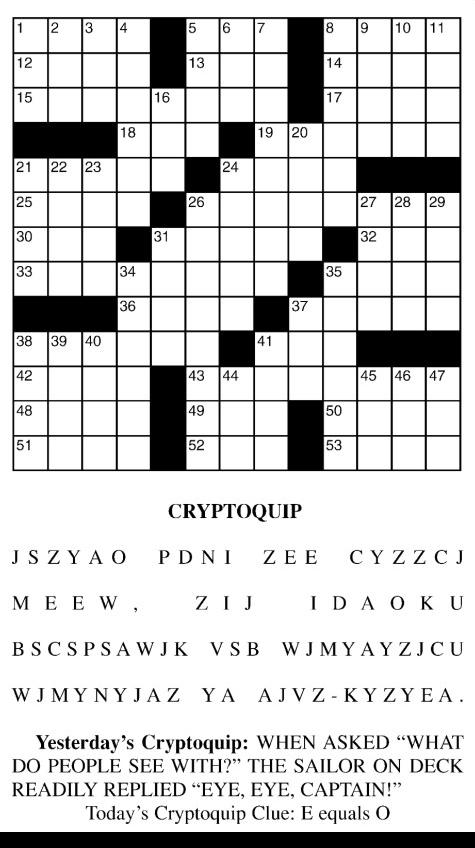 1 2 3 4 5 6 7 8 9 10 11 12 13 14 15 16 17 18 19 20 21 22 23 24 25 26 27 28 29 30 31 32 33 34 35 36 37 38 39 40 41 42 43 44 45 46 47 48 49 50 51 52 53

CRYPTOQUIP

JSZYAO PDNI ZEE CYZZCJ MEEW, ZIJ IDAOKU BSCSPSAWJK VSB WJMYAYZJCU WJMYNYJAZ YA AJVZ-KYZYEA.

Yesterday's Cryptoquip: WHEN ASKED "WHAT DO PEOPLE SEE WITH?" THE SAILOR ON DECK READILY REPLIED "EYE, EYE, CAPTAIN!"

Today's Cryptoquip Clue: E equals O